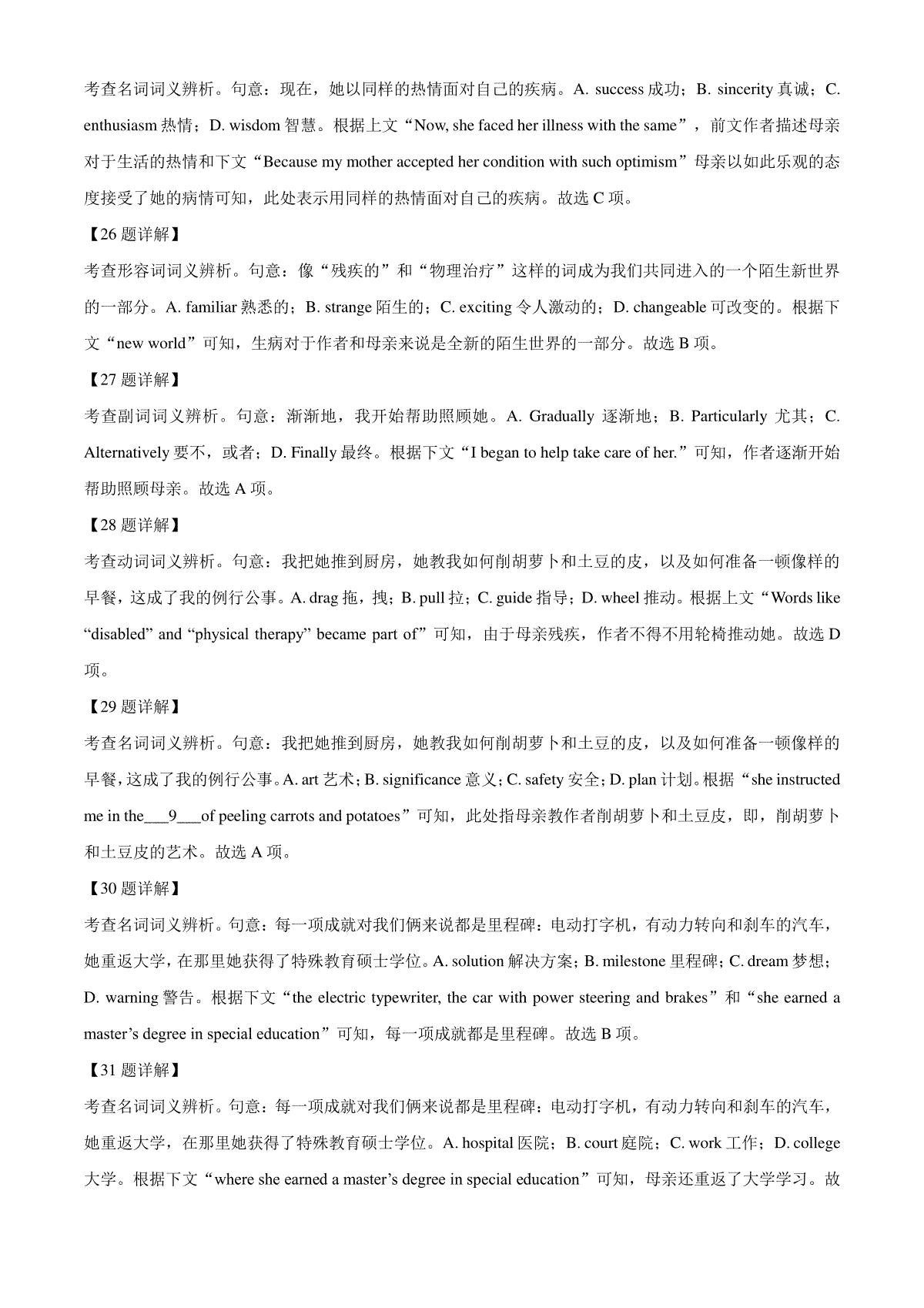 考查名词词义辨析。句意：现在，她以同样的热情面对自己的疾病。A. success 成功；B. sincerity 真诚；C. enthusiasm 热情；D. wisdom 智慧。根据上文“Now, she faced her illness with the same”，前文作者描述母亲对于生活的热情和下文“Because my mother accepted her condition with such optimism”母亲以如此乐观的态度接受了她的病情可知，此处表示用同样的热情面对自己的疾病。故选 C 项。

【26 题详解】

考查形容词词义辨析。句意：像“残疾的”和“物理治疗”这样的词成为我们共同进入的一个陌生新世界的一部分。A. familiar 熟悉的；B. strange 陌生的；C. exciting 令人激动的；D. changeable 可改变的。根据下文“new world”可知，生病对于作者和母亲来说是全新的陌生世界的一部分。故选 B 项。

【27 题详解】

考查副词词义辨析。句意：渐渐地，我开始帮助照顾她。A. Gradually 逐渐地；B. Particularly 尤其；C. Alternatively 要不，或者；D. Finally 最终。根据下文“I began to help take care of her.”可知，作者逐渐开始帮助照顾母亲。故选 A 项。

【28 题详解】

考查动词词义辨析。句意：我把她推到厨房，她教我如何削胡萝卜和土豆的皮，以及如何准备一顿像样的早餐，这成了我的例行公事。A. drag 拖，拽；B. pull 拉；C. guide 指导；D. wheel 推动。根据上文“Words like “disabled” and “physical therapy” became part of”可知，由于母亲残疾，作者不得不用轮椅推动她。故选 D 项。

【29 题详解】

考查名词词义辨析。句意：我把她推到厨房，她教我如何削胡萝卜和土豆的皮，以及如何准备一顿像样的早餐，这成了我的例行公事。A. art 艺术；B. significance 意义；C. safety 安全；D. plan 计划。根据“she instructed me in the___9___of peeling carrots and potatoes”可知，此处指母亲教作者削胡萝卜和土豆皮，即，削胡萝卜和土豆皮的艺术。故选 A 项。

【30 题详解】

考查名词词义辨析。句意：每一项成就对我们俩来说都是里程碑：电动打字机，有动力转向和刹车的汽车，她重返大学，在那里她获得了特殊教育硕士学位。A. solution 解决方案；B. milestone 里程碑；C. dream 梦想；D. warning 警告。根据下文“the electric typewriter, the car with power steering and brakes”和“she earned a master’s degree in special education”可知，每一项成就都是里程碑。故选 B 项。

【31 题详解】

考查名词词义辨析。句意：每一项成就对我们俩来说都是里程碑：电动打字机，有动力转向和刹车的汽车，她重返大学，在那里她获得了特殊教育硕士学位。A. hospital 医院；B. court 庭院；C. work 工作；D. college 大学。根据下文“where she earned a master’s degree in special education”可知，母亲还重返了大学学习。故